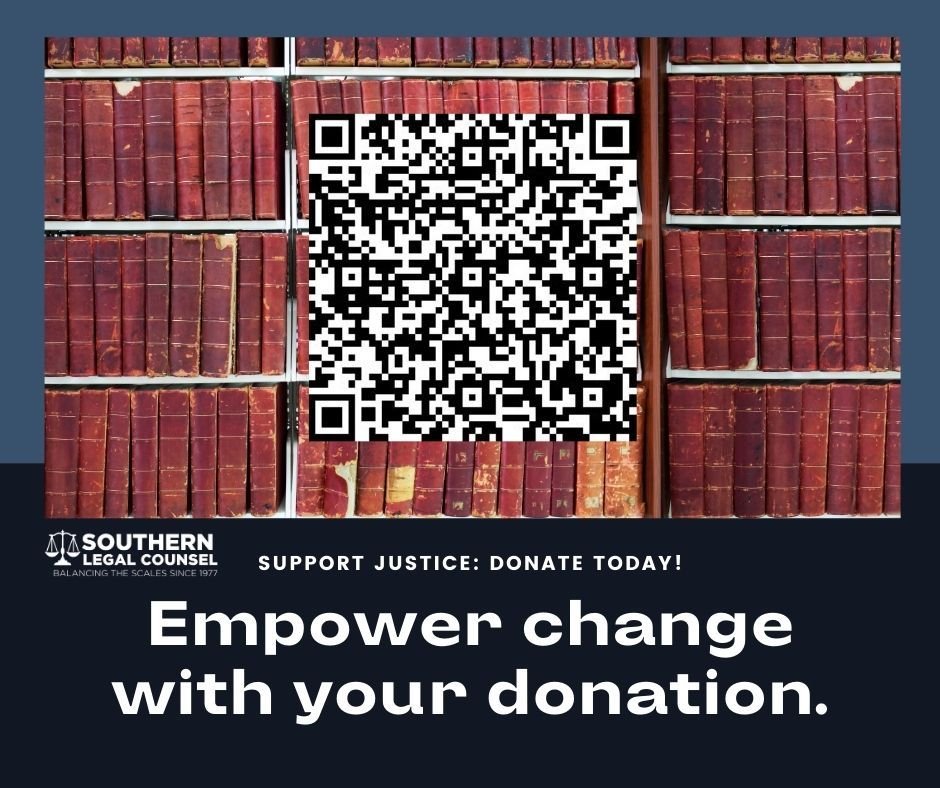 SOUTHERN LEGAL COUNSEL
BALANCING THE SCALES SINCE 1977

SUPPORT JUSTICE: DONATE TODAY!

Empower change with your donation.